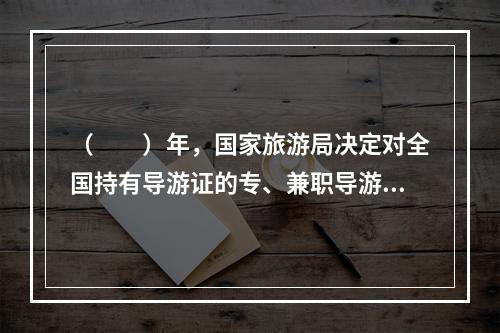 （　　）年，国家旅游局决定对全国持有导游证的专、兼职导游...